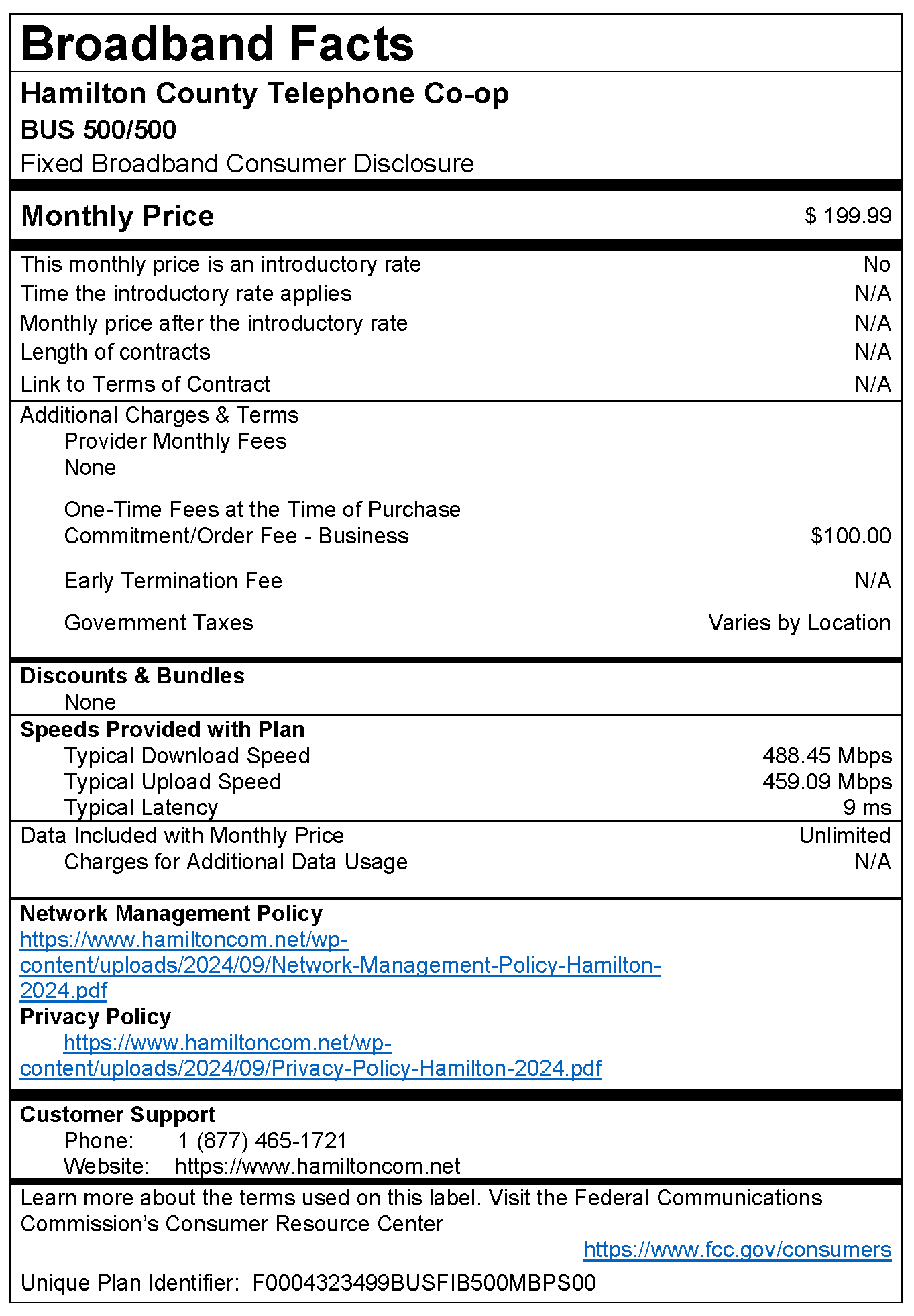 Broadband Facts

Hamilton County Telephone Co-op
BUS 500/500
Fixed Broadband Consumer Disclosure

Monthly Price $ 199.99

This monthly price is an introductory rate No
Time the introductory rate applies N/A
Monthly price after the introductory rate N/A
Length of contracts N/A
Link to Terms of Contract N/A

Additional Charges & Terms
Provider Monthly Fees
None

One-Time Fees at the Time of Purchase
Commitment/Order Fee - Business $100.00

Early Termination Fee N/A

Government Taxes Varies by Location

Discounts & Bundles
None

Speeds Provided with Plan
Typical Download Speed 488.45 Mbps
Typical Upload Speed 459.09 Mbps
Typical Latency 9 ms

Data Included with Monthly Price Unlimited
Charges for Additional Data Usage N/A

Network Management Policy
https://www.hamiltoncom.net/wp-content/uploads/2024/09/Network-Management-Policy-Hamilton-2024.pdf
Privacy Policy
https://www.hamiltoncom.net/wp-content/uploads/2024/09/Privacy-Policy-Hamilton-2024.pdf

Customer Support
Phone: 1 (877) 465-1721
Website: https://www.hamiltoncom.net

Learn more about the terms used on this label. Visit the Federal Communications Commission's Consumer Resource Center
https://www.fcc.gov/consumers

Unique Plan Identifier: F0004323499BUSFIB500MBPS00